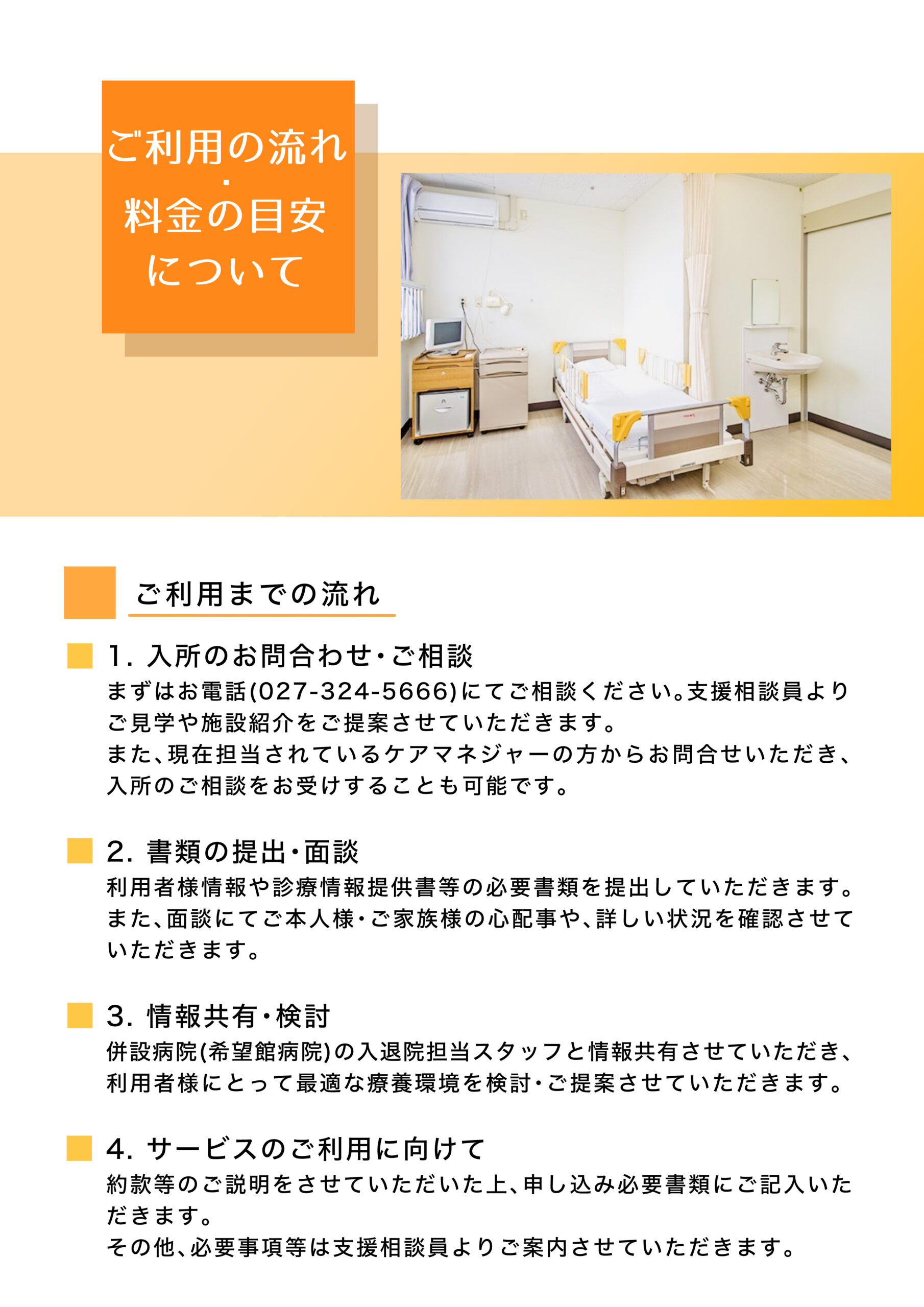 ご利用の流れ
・
料金の目安
について

ご利用までの流れ

1. 入所のお問合わせ・ご相談
まずはお電話(027-324-5666)にてご相談ください。支援相談員よりご見学や施設紹介をご提案させていただきます。
また、現在担当されているケアマネジャーの方からお問合せいただき、入所のご相談をお受けすることも可能です。

2. 書類の提出・面談
利用者様情報や診療情報提供書等の必要書類を提出していただきます。
また、面談にてご本人様・ご家族様の心配事や、詳しい状況を確認させていただきます。

3. 情報共有・検討
併設病院(希望館病院)の入退院担当スタッフと情報共有させていただき、利用者様にとって最適な療養環境を検討・ご提案させていただきます。

4. サービスのご利用に向けて
約款等のご説明をさせていただいた上、申し込み必要書類にご記入いただきます。
その他、必要事項等は支援相談員よりご案内させていただきます。